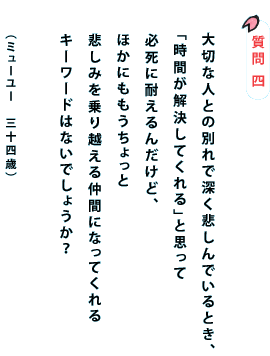 質問　四

大切な人との別れで深く悲しんでいるとき、
「時間が解決してくれる」と思って
必死に耐えるんだけど、
ほかにももうちょっと
悲しみを乗り越える仲間になってくれる
キーワードはないでしょうか？

（ミューユー　三十四歳）